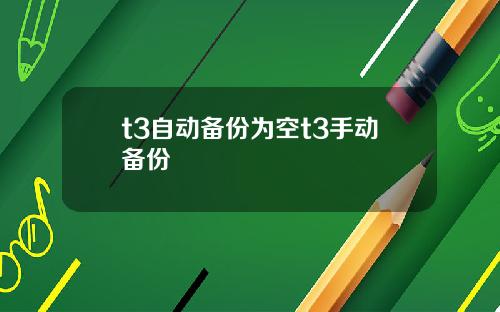 t3自动备份为空t3手动备份